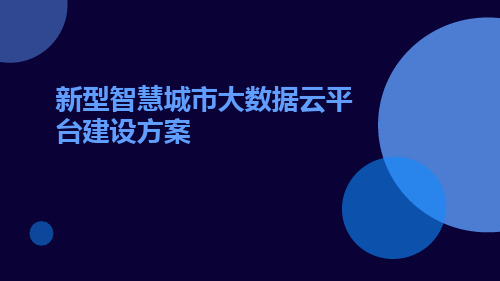 新型智慧城市大数据云平台建设方案